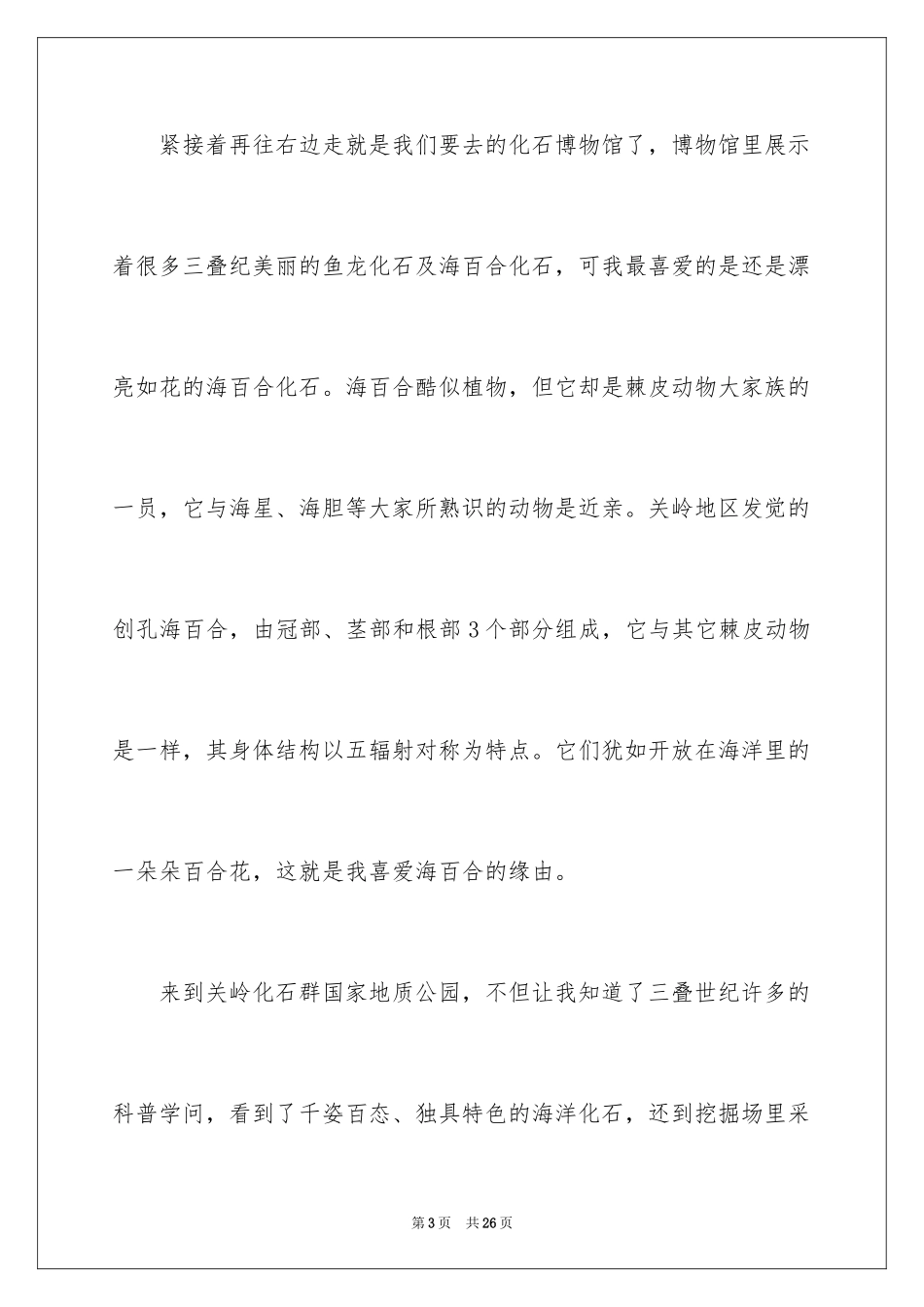 紧接着再往右边走就是我们要去的化石博物馆了，博物馆里展示着很多三叠纪美丽的鱼龙化石及海百合化石，可我最喜爱的是还是漂亮如花的海百合化石。海百合酷似植物，但它却是棘皮动物大家族的一员，它与海星、海胆等大家所熟识的动物是近亲。关岭地区发觉的创孔海百合，由冠部、茎部和根部3个部分组成，它与其它棘皮动物是一样，其身体结构以五辐射对称为特点。它们犹如开放在海洋里的一朵朵百合花，这就是我喜爱海百合的缘由。

来到关岭化石群国家地质公园，不但让我知道了三叠世纪许多的科普学问，看到了千姿百态、独具特色的海洋化石，还到挖掘场里采

第3页　共26页